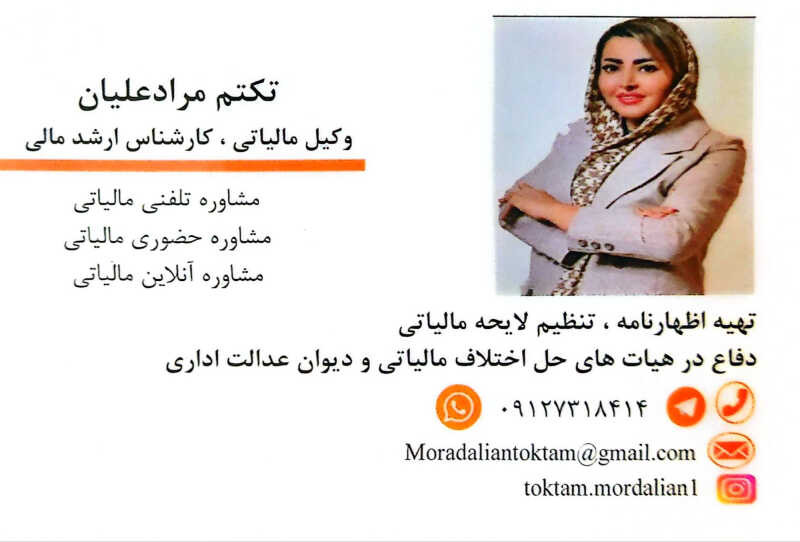 تکتم مرادعلیان

وکیل مالیاتی ، کارشناس ارشد مالی

مشاوره تلفنی مالیاتی
مشاوره حضوری مالیاتی
مشاوره آنلاین مالیاتی

تهیه اظهارنامه ، تنظیم لایحه مالیاتی
دفاع در هیات های حل اختلاف مالیاتی و دیوان عدالت اداری

۰۹۱۲۷۳۱۸۴۱۴

Moradaliantoktam@gmail.com

toktam.mordalian1